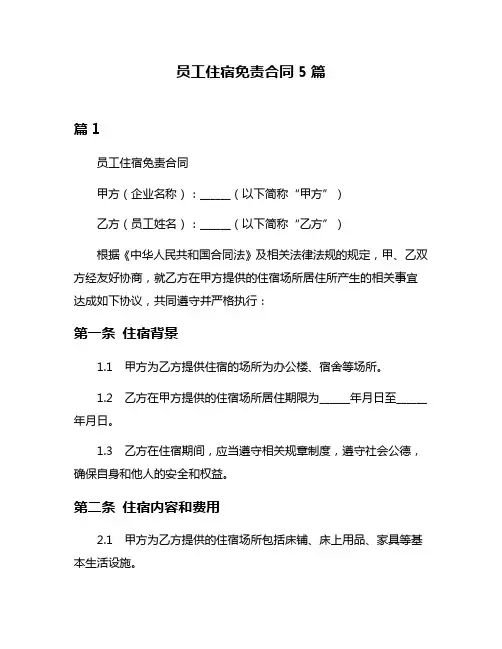 员工住宿免责合同 5 篇

篇 1

员工住宿免责合同

甲方（企业名称）：______（以下简称“甲方”）

乙方（员工姓名）：______（以下简称“乙方”）

根据《中华人民共和国合同法》及相关法律法规的规定，甲、乙双方经友好协商，就乙方在甲方提供的住宿场所居住所产生的相关事宜达成如下协议，共同遵守并严格执行：

第一条 住宿背景

1.1 甲方为乙方提供住宿的场所为办公楼、宿舍等场所。

1.2 乙方在甲方提供的住宿场所居住期限为______年月日至______年月日。

1.3 乙方在住宿期间，应当遵守相关规章制度，遵守社会公德，确保自身和他人的安全和权益。

第二条 住宿内容和费用

2.1 甲方为乙方提供的住宿场所包括床铺、床上用品、家具等基本生活设施。